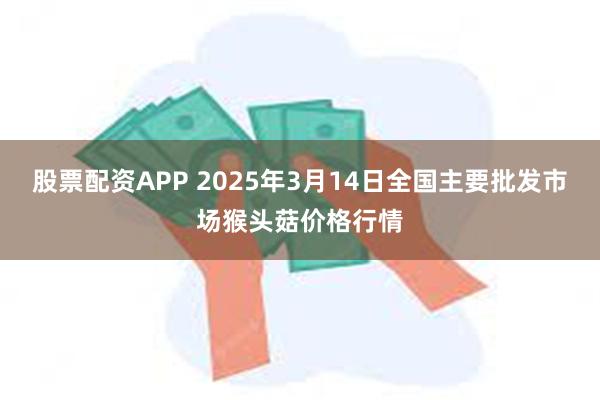 股票配资APP 2025年3月14日全国主要批发市场猴头菇价格行情